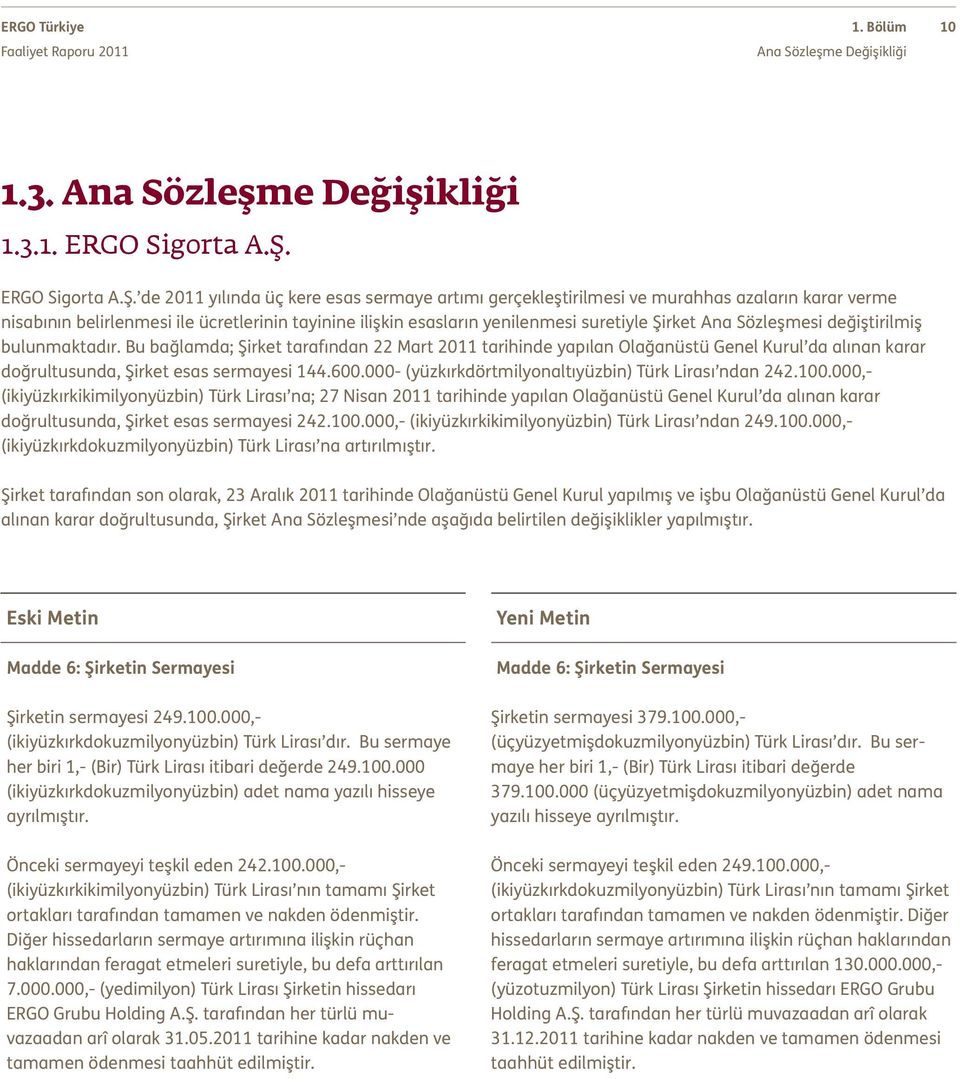 ERGO Türkiye
Faaliyet Raporu 2011

1. Bölüm 10
Ana Sözleşme Değişikliği

1.3. Ana Sözleşme Değişikliği

1.3.1. ERGO Sigorta A.Ş.

ERGO Sigorta A.Ş.'de 2011 yılında üç kere esas sermaye artımı gerçekleştirilmesi ve murahhas azaların karar verme nisabının belirlenmesi ile ücretlerinin tayinine ilişkin esasların yenilenmesi suretiyle Şirket Ana Sözleşmesi değiştirilmiş bulunmaktadır. Bu bağlamda; Şirket tarafından 22 Mart 2011 tarihinde yapılan Olağanüstü Genel Kurul'da alınan karar doğrultusunda, Şirket esas sermayesi 144.600.000- (yüzkırkdörtmilyonaltıyüzbin) Türk Lirası'ndan 242.100.000,- (ikiyüzkırkikimilyonyüzbin) Türk Lirası'na; 27 Nisan 2011 tarihinde yapılan Olağanüstü Genel Kurul'da alınan karar doğrultusunda, Şirket esas sermayesi 242.100.000,- (ikiyüzkırkikimilyonyüzbin) Türk Lirası'ndan 249.100.000,- (ikiyüzkırkdokuzmilyonyüzbin) Türk Lirası'na artırılmıştır.

Şirket tarafından son olarak, 23 Aralık 2011 tarihinde Olağanüstü Genel Kurul yapılmış ve işbu Olağanüstü Genel Kurul'da alınan karar doğrultusunda, Şirket Ana Sözleşmesi'nde aşağıda belirtilen değişiklikler yapılmıştır.

Eski Metin

Madde 6: Şirketin Sermayesi

Şirketin sermayesi 249.100.000,- (ikiyüzkırkdokuzmilyonyüzbin) Türk Lirası'dır. Bu sermaye her biri 1,- (Bir) Türk Lirası itibari değerde 249.100.000 (ikiyüzkırkdokuzmilyonyüzbin) adet nama yazılı hisseye ayrılmıştır.

Önceki sermayeyi teşkil eden 242.100.000,- (ikiyüzkırkikimilyonyüzbin) Türk Lirası'nın tamamı Şirket ortakları tarafından tamamen ve nakden ödenmiştir. Diğer hissedarların sermaye artırımına ilişkin rüçhan haklarından feragat etmeleri suretiyle, bu defa arttırılan 7.000.000,- (yedimilyon) Türk Lirası Şirketin hissedarı ERGO Grubu Holding A.Ş. tarafından her türlü muvazaadan arî olarak 31.05.2011 tarihine kadar nakden ve tamamen ödenmesi taahhüt edilmiştir.

Yeni Metin

Madde 6: Şirketin Sermayesi

Şirketin sermayesi 379.100.000,- (üçyüzyetmişdokuzmilyonyüzbin) Türk Lirası'dır. Bu sermaye her biri 1,- (Bir) Türk Lirası itibari değerde 379.100.000 (üçyüzyetmişdokuzmilyonyüzbin) adet nama yazılı hisseye ayrılmıştır.

Önceki sermayeyi teşkil eden 249.100.000,- (ikiyüzkırkdokuzmilyonyüzbin) Türk Lirası'nın tamamı Şirket ortakları tarafından tamamen ve nakden ödenmiştir. Diğer hissedarların sermaye artırımına ilişkin rüçhan haklarından feragat etmeleri suretiyle, bu defa arttırılan 130.000.000,- (yüzotuzmilyon) Türk Lirası Şirketin hissedarı ERGO Grubu Holding A.Ş. tarafından her türlü muvazaadan arî olarak 31.12.2011 tarihine kadar nakden ve tamamen ödenmesi taahhüt edilmiştir.